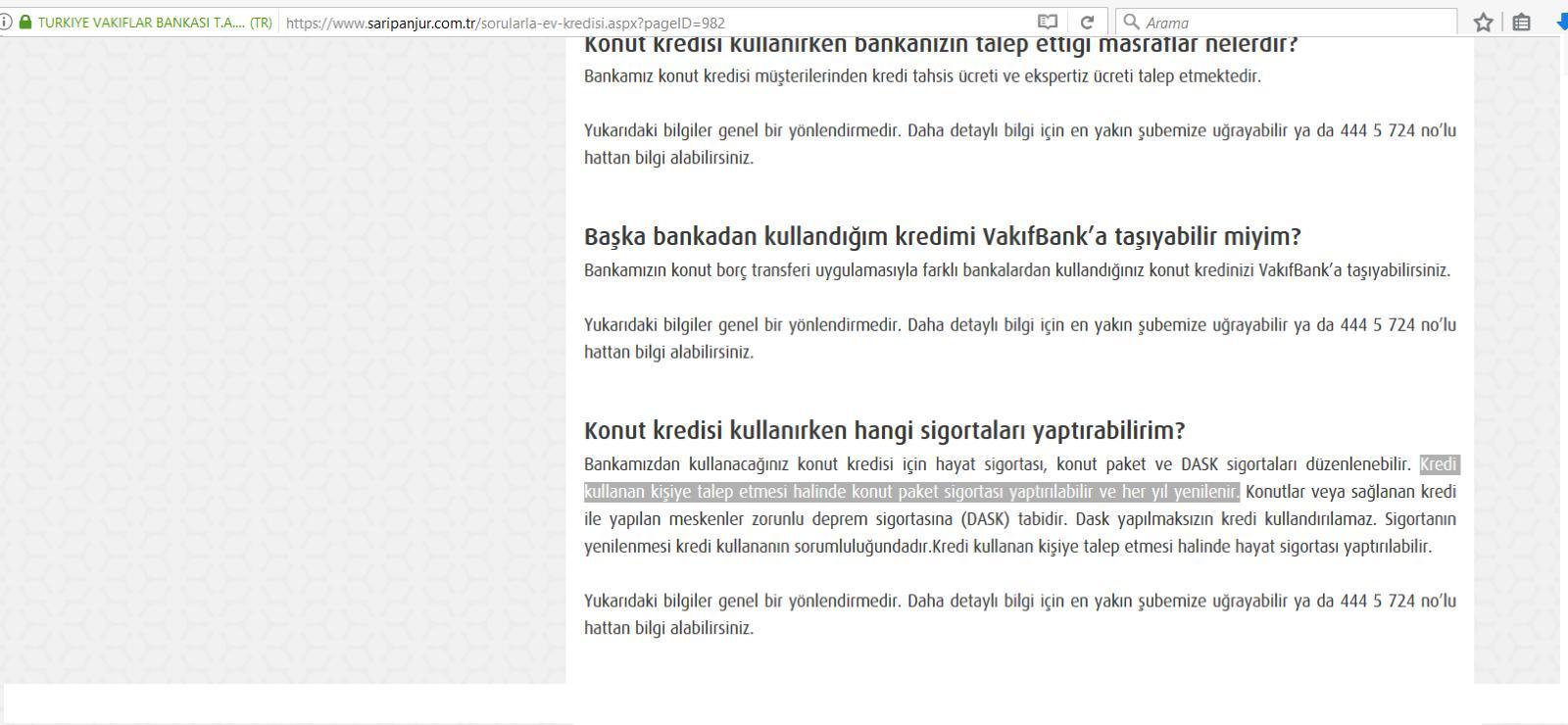 TURKIYE VAKIFLAR BANKASI T.A.... (TR) https://www.saripanjur.com.tr/sorularla-ev-kredisi.aspx?pageID=982

Arama

Konut kredisi kullanırken bankanızın talep ettiği masraflar nelerdir?

Bankamız konut kredisi müşterilerinden kredi tahsis ücreti ve ekspertiz ücreti talep etmektedir.

Yukarıdaki bilgiler genel bir yönlendirmedir. Daha detaylı bilgi için en yakın şubemize uğrayabilir ya da 444 5 724 no'lu hattan bilgi alabilirsiniz.

Başka bankadan kullandığım kredimi VakıfBank'a taşıyabilir miyim?

Bankamızın konut borç transferi uygulamasıyla farklı bankalardan kullandığınız konut kredinizi VakıfBank'a taşıyabilirsiniz.

Yukarıdaki bilgiler genel bir yönlendirmedir. Daha detaylı bilgi için en yakın şubemize uğrayabilir ya da 444 5 724 no'lu hattan bilgi alabilirsiniz.

Konut kredisi kullanırken hangi sigortaları yaptırabilirim?

Bankamızdan kullanacağınız konut kredisi için hayat sigortası, konut paket ve DASK sigortaları düzenlenebilir. Kredi kullanan kişiye talep etmesi halinde konut paket sigortası yaptırılabilir ve her yıl yenilenir. Konutlar veya sağlanan kredi ile yapılan meskenler zorunlu deprem sigortasına (DASK) tabidir. Dask yapılmaksızın kredi kullandırılamaz. Sigortanın yenilenmesi kredi kullananın sorumluluğundadır.Kredi kullanan kişiye talep etmesi halinde hayat sigortası yaptırılabilir.

Yukarıdaki bilgiler genel bir yönlendirmedir. Daha detaylı bilgi için en yakın şubemize uğrayabilir ya da 444 5 724 no'lu hattan bilgi alabilirsiniz.